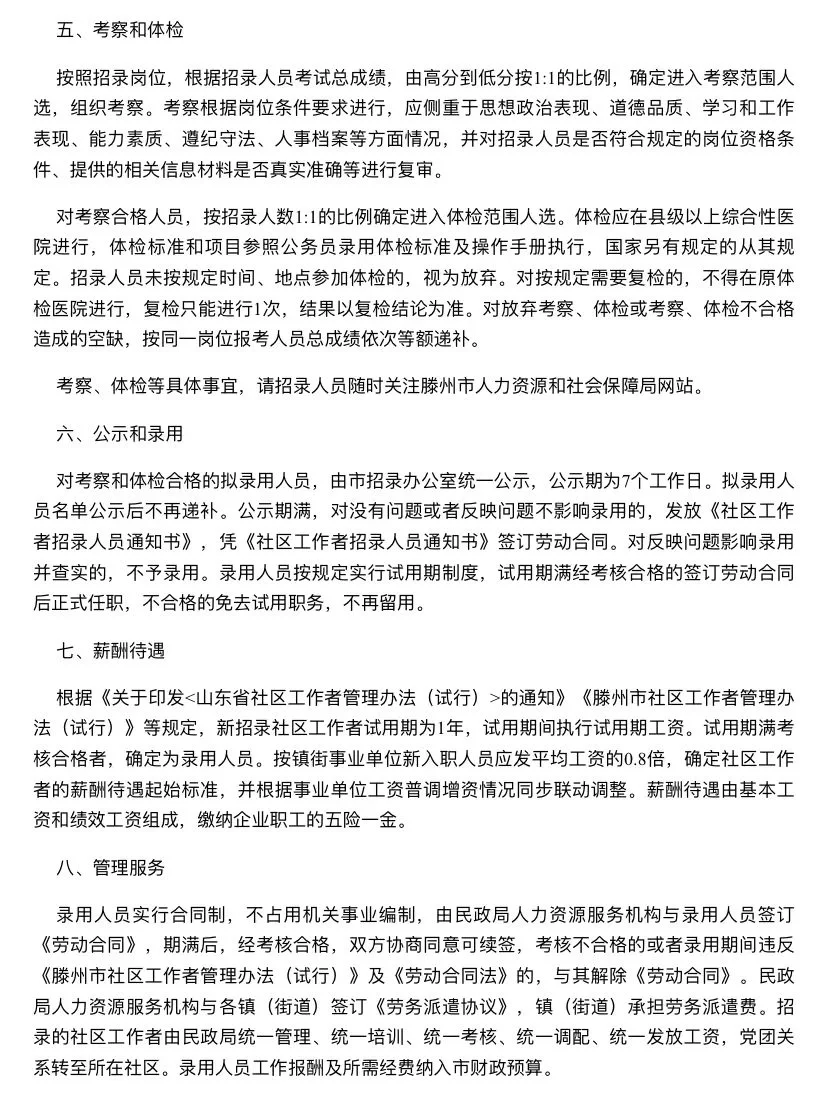 五、考察和体检

按照招录岗位，根据招录人员考试总成绩，由高分到低分按1:1的比例，确定进入考察范围人选，组织考察。考察根据岗位条件要求进行，应侧重于思想政治表现、道德品质、学习和工作表现、能力素质、遵纪守法、人事档案等方面情况，并对招录人员是否符合规定的岗位资格条件、提供的相关信息材料是否真实准确等进行复审。

对考察合格人员，按招录人数1:1的比例确定进入体检范围人选。体检应在县级以上综合性医院进行，体检标准和项目参照公务员录用体检标准及操作手册执行，国家另有规定的从其规定。招录人员未按规定时间、地点参加体检的，视为放弃。对按规定需要复检的，不得在原体检医院进行，复检只能进行1次，结果以复检结论为准。对放弃考察、体检或考察、体检不合格造成的空缺，按同一岗位报考人员总成绩依次等额递补。

考察、体检等具体事宜，请招录人员随时关注滕州市人力资源和社会保障局网站。

六、公示和录用

对考察和体检合格的拟录用人员，由市招录办公室统一公示，公示期为7个工作日。拟录用人员名单公示后不再递补。公示期满，对没有问题或者反映问题不影响录用的，发放《社区工作者招录人员通知书》，凭《社区工作者招录人员通知书》签订劳动合同。对反映问题影响录用并查实的，不予录用。录用人员按规定实行试用期制度，试用期满经考核合格的签订劳动合同后正式任职，不合格的免去试用职务，不再留用。

七、薪酬待遇

根据《关于印发<山东省社区工作者管理办法（试行）>的通知》《滕州市社区工作者管理办法（试行）》等规定，新招录社区工作者试用期为1年，试用期间执行试用期工资。试用期满考核合格者，确定为录用人员。按镇街事业单位新入职人员应发平均工资的0.8倍，确定社区工作者的薪酬待遇起始标准，并根据事业单位工资普调增资情况同步联动调整。薪酬待遇由基本工资和绩效工资组成，缴纳企业职工的五险一金。

八、管理服务

录用人员实行合同制，不占用机关事业编制，由民政局人力资源服务机构与录用人员签订《劳动合同》，期满后，经考核合格，双方协商同意可续签，考核不合格的或者录用期间违反《滕州市社区工作者管理办法（试行）》及《劳动合同法》的，与其解除《劳动合同》。民政局人力资源服务机构与各镇（街道）签订《劳务派遣协议》，镇（街道）承担劳务派遣费。招录的社区工作者由民政局统一管理、统一培训、统一考核、统一调配、统一发放工资，党团关系转至所在社区。录用人员工作报酬及所需经费纳入市财政预算。